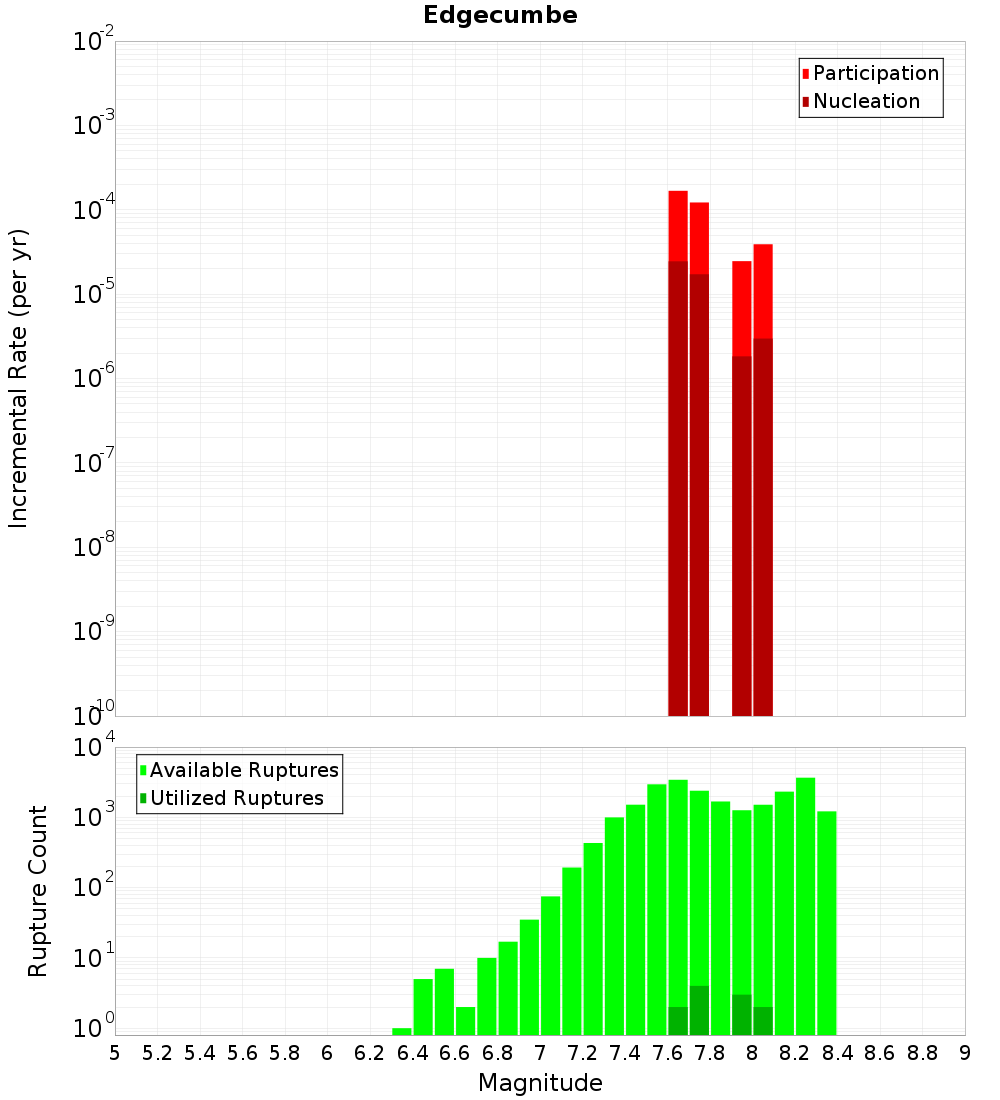 Edgecumbe

Participation
Nucleation

Incremental Rate (per yr)

$10^{-2}$
$10^{-3}$
$10^{-4}$
$10^{-5}$
$10^{-6}$
$10^{-7}$
$10^{-8}$
$10^{-9}$
$10^{-10}$

Available Ruptures
Utilized Ruptures

Rupture Count

$10^{4}$
$10^{3}$
$10^{2}$
$10^{1}$
$10^{0}$

5 5.2 5.4 5.6 5.8 6 6.2 6.4 6.6 6.8 7 7.2 7.4 7.6 7.8 8 8.2 8.4 8.6 8.8 9

Magnitude